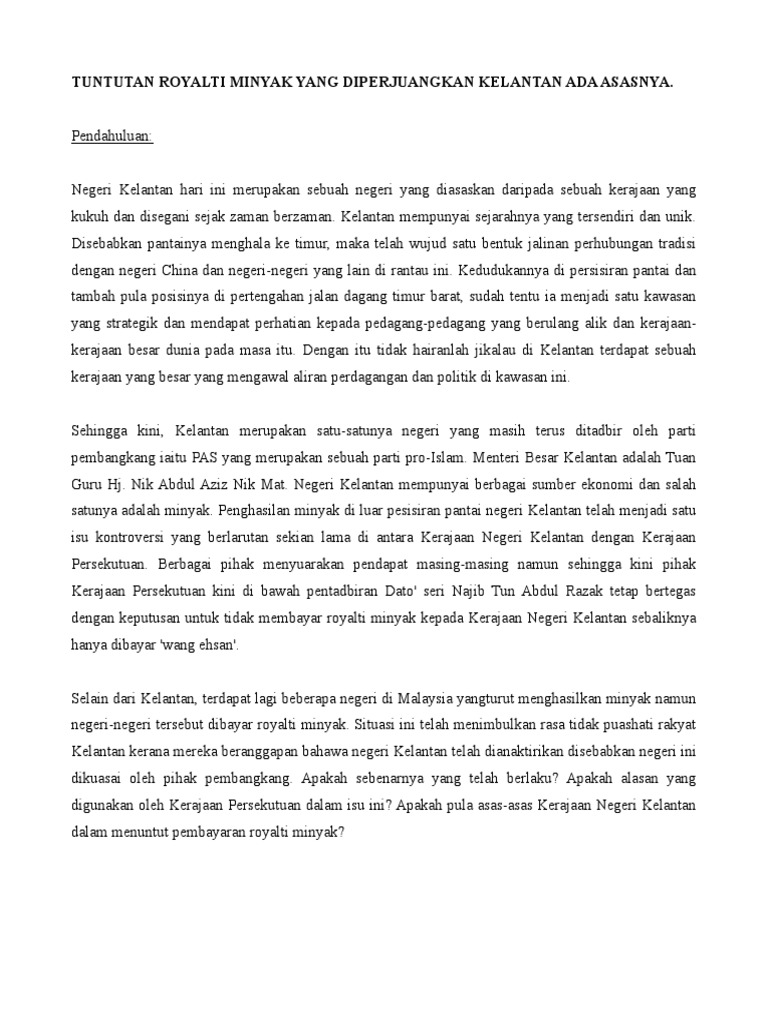 TUNTUTAN ROYALTI MINYAK YANG DIPERJUANGKAN KELANTAN ADA ASASNYA.

Pendahuluan:

Negeri Kelantan hari ini merupakan sebuah negeri yang diasaskan daripada sebuah kerajaan yang kukuh dan disegani sejak zaman berzaman. Kelantan mempunyai sejarahnya yang tersendiri dan unik. Disebabkan pantainya menghala ke timur, maka telah wujud satu bentuk jalinan perhubungan tradisi dengan negeri China dan negeri-negeri yang lain di rantau ini. Kedudukannya di persisiran pantai dan tambah pula posisinya di pertengahan jalan dagang timur barat, sudah tentu ia menjadi satu kawasan yang strategik dan mendapat perhatian kepada pedagang-pedagang yang berulang alik dan kerajaan-kerajaan besar dunia pada masa itu. Dengan itu tidak hairanlah jikalau di Kelantan terdapat sebuah kerajaan yang besar yang mengawal aliran perdagangan dan politik di kawasan ini.

Sehingga kini, Kelantan merupakan satu-satunya negeri yang masih terus ditadbir oleh parti pembangkang iaitu PAS yang merupakan sebuah parti pro-Islam. Menteri Besar Kelantan adalah Tuan Guru Hj. Nik Abdul Aziz Nik Mat. Negeri Kelantan mempunyai berbagai sumber ekonomi dan salah satunya adalah minyak. Penghasilan minyak di luar pesisiran pantai negeri Kelantan telah menjadi satu isu kontroversi yang berlarutan sekian lama di antara Kerajaan Negeri Kelantan dengan Kerajaan Persekutuan. Berbagai pihak menyuarakan pendapat masing-masing namun sehingga kini pihak Kerajaan Persekutuan kini di bawah pentadbiran Dato' seri Najib Tun Abdul Razak tetap bertegas dengan keputusan untuk tidak membayar royalti minyak kepada Kerajaan Negeri Kelantan sebaliknya hanya dibayar 'wang ehsan'.

Selain dari Kelantan, terdapat lagi beberapa negeri di Malaysia yangturut menghasilkan minyak namun negeri-negeri tersebut dibayar royalti minyak. Situasi ini telah menimbulkan rasa tidak puashati rakyat Kelantan kerana mereka beranggapan bahawa negeri Kelantan telah dianaktirikan disebabkan negeri ini dikuasai oleh pihak pembangkang. Apakah sebenarnya yang telah berlaku? Apakah alasan yang digunakan oleh Kerajaan Persekutuan dalam isu ini? Apakah pula asas-asas Kerajaan Negeri Kelantan dalam menuntut pembayaran royalti minyak?